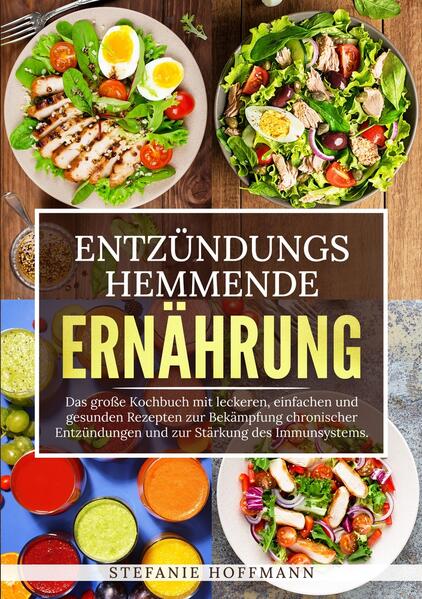 ENTZÜNDUNGS
HEMMENDE
ERNÄHRUNG

Das große Kochbuch mit leckeren, einfachen und gesunden Rezepten zur Bekämpfung chronischer Entzündungen und zur Stärkung des Immunsystems.

STEFANIE HOFFMANN